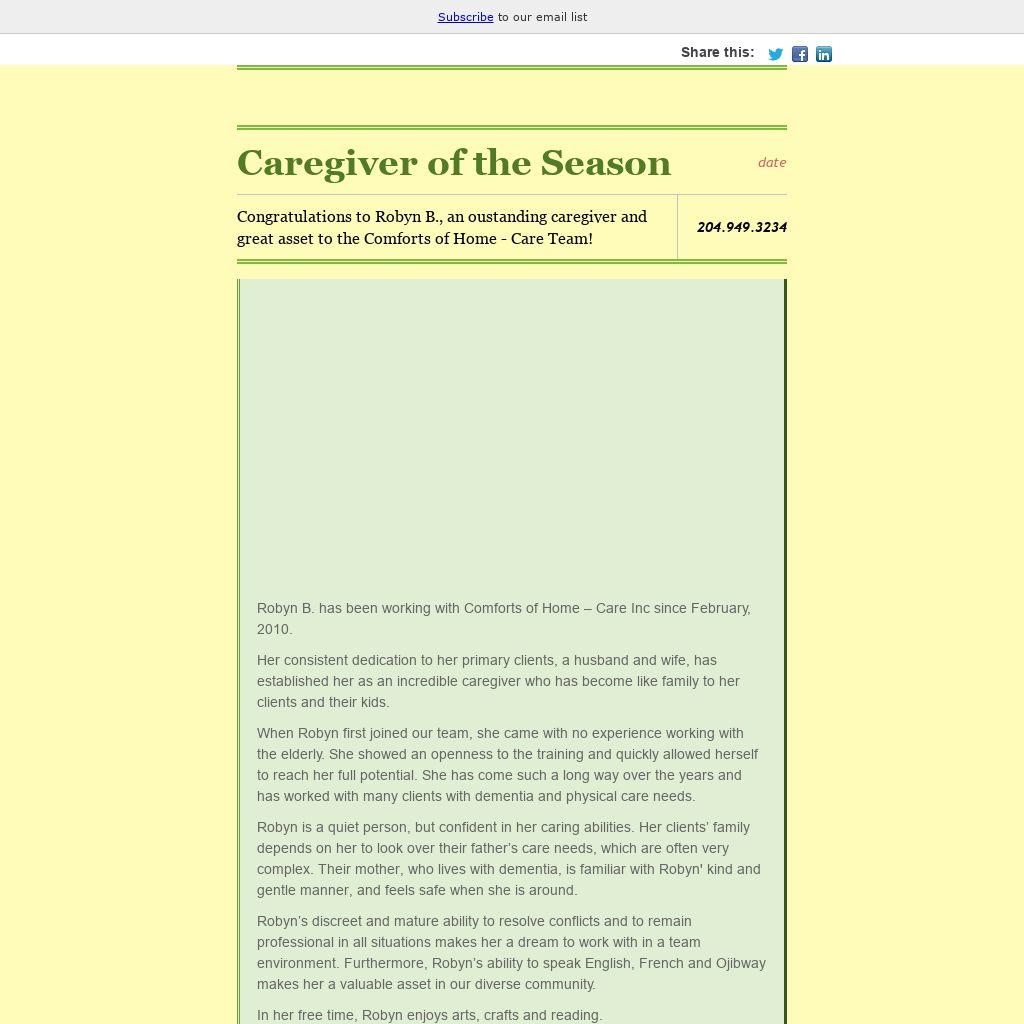 Subscribe to our email list

Share this:

Caregiver of the Season

date

Congratulations to Robyn B., an oustanding caregiver and great asset to the Comforts of Home - Care Team!

204.949.3234

Robyn B. has been working with Comforts of Home – Care Inc since February, 2010.

Her consistent dedication to her primary clients, a husband and wife, has established her as an incredible caregiver who has become like family to her clients and their kids.

When Robyn first joined our team, she came with no experience working with the elderly. She showed an openness to the training and quickly allowed herself to reach her full potential. She has come such a long way over the years and has worked with many clients with dementia and physical care needs.

Robyn is a quiet person, but confident in her caring abilities. Her clients' family depends on her to look over their father's care needs, which are often very complex. Their mother, who lives with dementia, is familiar with Robyn' kind and gentle manner, and feels safe when she is around.

Robyn's discreet and mature ability to resolve conflicts and to remain professional in all situations makes her a dream to work with in a team environment. Furthermore, Robyn's ability to speak English, French and Ojibway makes her a valuable asset in our diverse community.

In her free time, Robyn enjoys arts, crafts and reading.